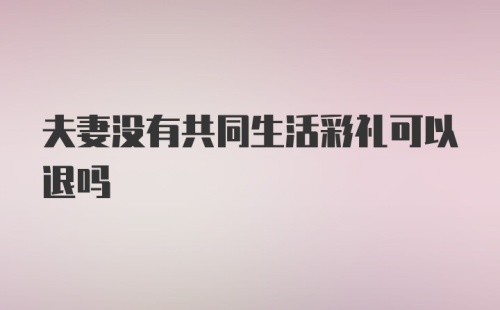 夫妻没有共同生活彩礼可以退吗